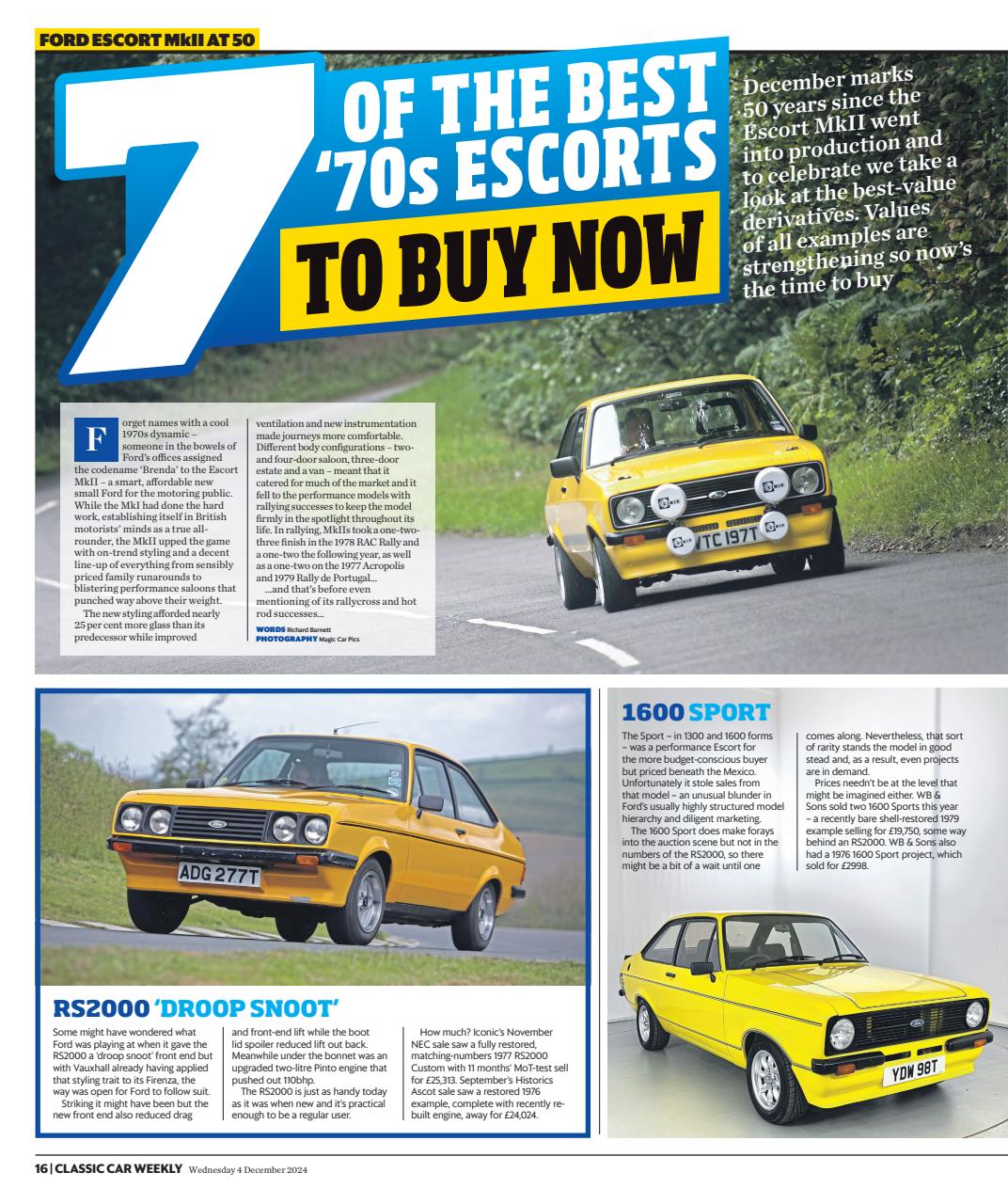 FORD ESCORT MkII AT 50

7 OF THE BEST '70s ESCORTS TO BUY NOW

December marks 50 years since the Escort MkII went into production and to celebrate we take a look at the best-value derivatives. Values of all examples are strengthening so now's the time to buy

Forget names with a cool 1970s dynamic – someone in the bowels of Ford's offices assigned the codename 'Brenda' to the Escort MkII – a smart, affordable new small Ford for the motoring public. While the MkI had done the hard work, establishing itself in British motorists' minds as a true all-rounder, the MkII upped the game with on-trend styling and a decent line-up of everything from sensibly priced family runarounds to blistering performance saloons that punched way above their weight.

The new styling afforded nearly 25 per cent more glass than its predecessor while improved ventilation and new instrumentation made journeys more comfortable. Different body configurations – two- and four-door saloon, three-door estate and a van – meant that it catered for much of the market and it fell to the performance models with rallying successes to keep the model firmly in the spotlight throughout its life. In rallying, MkIIs took a one-two-three finish in the 1978 RAC Rally and a one-two the following year, as well as a one-two on the 1977 Acropolis and 1979 Rally de Portugal…

…and that's before even mentioning of its rallycross and hot rod successes…

WORDS Richard Barnett
PHOTOGRAPHY Magic Car Pics

VTC 197T

ADG 277T

RS2000 'DROOP SNOOT'

Some might have wondered what Ford was playing at when it gave the RS2000 a 'droop snoot' front end but with Vauxhall already having applied that styling trait to its Firenza, the way was open for Ford to follow suit.

Striking it might have been but the new front end also reduced drag and front-end lift while the boot lid spoiler reduced lift out back. Meanwhile under the bonnet was an upgraded two-litre Pinto engine that pushed out 110bhp.

The RS2000 is just as handy today as it was when new and it's practical enough to be a regular user.

How much? Iconic's November NEC sale saw a fully restored, matching-numbers 1977 RS2000 Custom with 11 months' MoT-test sell for £25,313. September's Historics Ascot sale saw a restored 1976 example, complete with recently re-built engine, away for £24,024.

1600 SPORT

The Sport – in 1300 and 1600 forms – was a performance Escort for the more budget-conscious buyer but priced beneath the Mexico. Unfortunately it stole sales from that model – an unusual blunder in Ford's usually highly structured model hierarchy and diligent marketing.

The 1600 Sport does make forays into the auction scene but not in the numbers of the RS2000, so there might be a bit of a wait until one comes along. Nevertheless, that sort of rarity stands the model in good stead and, as a result, even projects are in demand.

Prices needn't be at the level that might be imagined either. WB & Sons sold two 1600 Sports this year – a recently bare shell-restored 1979 example selling for £19,750, some way behind an RS2000. WB & Sons also had a 1976 1600 Sport project, which sold for £2998.

YDW 98T

16 | CLASSIC CAR WEEKLY Wednesday 4 December 2024